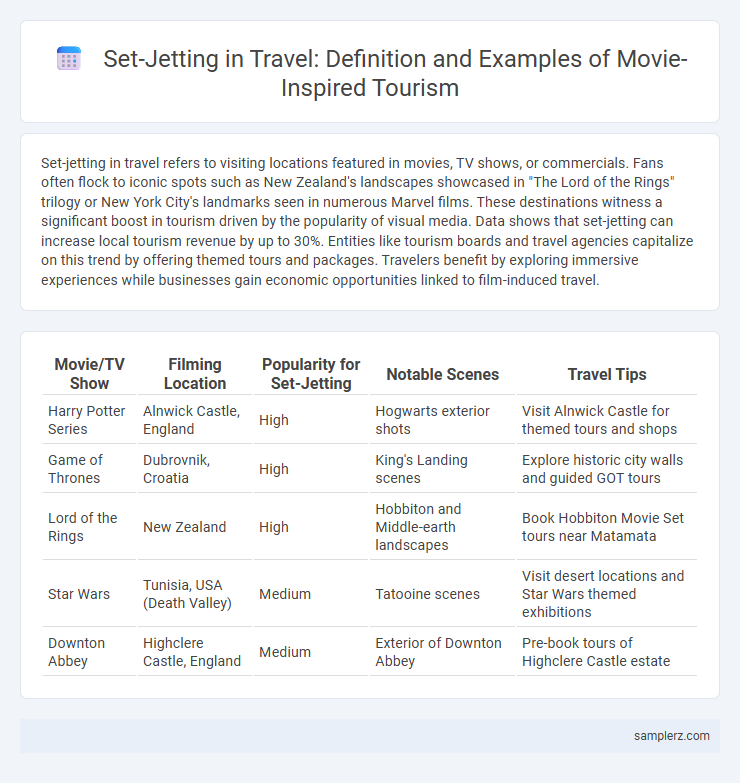 Set-Jetting in Travel: Definition and Examples of Movie-Inspired Tourism

Set-jetting in travel refers to visiting locations featured in movies, TV shows, or commercials. Fans often flock to iconic spots such as New Zealand's landscapes showcased in "The Lord of the Rings" trilogy or New York City's landmarks seen in numerous Marvel films. These destinations witness a significant boost in tourism driven by the popularity of visual media. Data shows that set-jetting can increase local tourism revenue by up to 30%. Entities like tourism boards and travel agencies capitalize on this trend by offering themed tours and packages. Travelers benefit by exploring immersive experiences while businesses gain economic opportunities linked to film-induced travel.

| Movie/TV Show | Filming Location | Popularity for Set-Jetting | Notable Scenes | Travel Tips |
|---|---|---|---|---|
| Harry Potter Series | Alnwick Castle, England | High | Hogwarts exterior shots | Visit Alnwick Castle for themed tours and shops |
| Game of Thrones | Dubrovnik, Croatia | High | King's Landing scenes | Explore historic city walls and guided GOT tours |
| Lord of the Rings | New Zealand | High | Hobbiton and Middle-earth landscapes | Book Hobbiton Movie Set tours near Matamata |
| Star Wars | Tunisia, USA (Death Valley) | Medium | Tatooine scenes | Visit desert locations and Star Wars themed exhibitions |
| Downton Abbey | Highclere Castle, England | Medium | Exterior of Downton Abbey | Pre-book tours of Highclere Castle estate |

samplerz.com